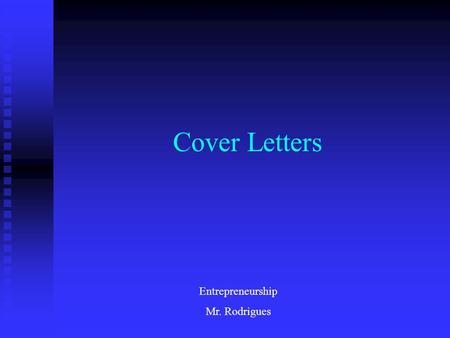 Cover Letters

Entrepreneurship
Mr. Rodrigues